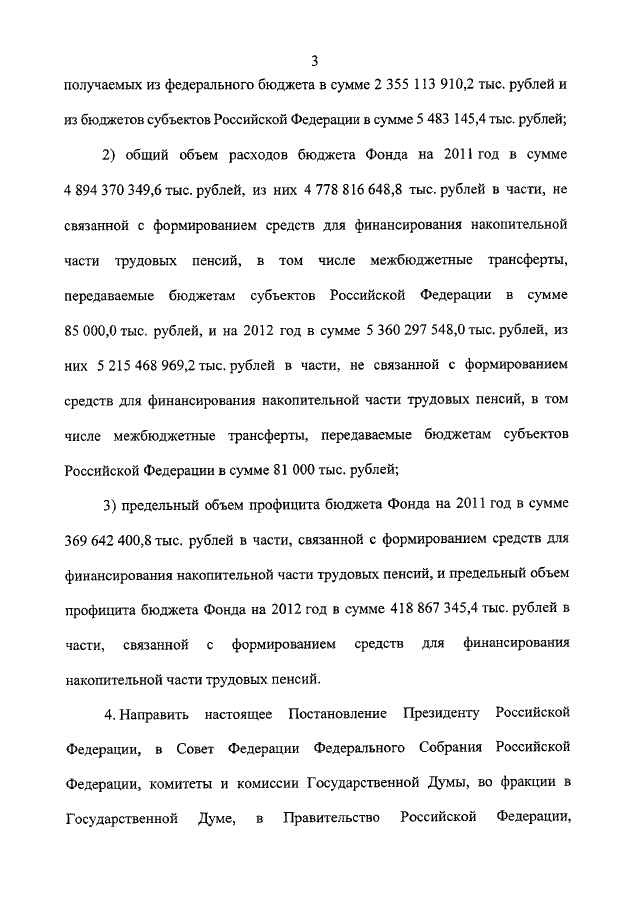 3

получаемых из федерального бюджета в сумме 2 355 113 910,2 тыс. рублей и из бюджетов субъектов Российской Федерации в сумме 5 483 145,4 тыс. рублей;

2) общий объем расходов бюджета Фонда на 2011 год в сумме 4 894 370 349,6 тыс. рублей, из них 4 778 816 648,8 тыс. рублей в части, не связанной с формированием средств для финансирования накопительной части трудовых пенсий, в том числе межбюджетные трансферты, передаваемые бюджетам субъектов Российской Федерации в сумме 85 000,0 тыс. рублей, и на 2012 год в сумме 5 360 297 548,0 тыс. рублей, из них 5 215 468 969,2 тыс. рублей в части, не связанной с формированием средств для финансирования накопительной части трудовых пенсий, в том числе межбюджетные трансферты, передаваемые бюджетам субъектов Российской Федерации в сумме 81 000 тыс. рублей;

3) предельный объем профицита бюджета Фонда на 2011 год в сумме 369 642 400,8 тыс. рублей в части, связанной с формированием средств для финансирования накопительной части трудовых пенсий, и предельный объем профицита бюджета Фонда на 2012 год в сумме 418 867 345,4 тыс. рублей в части, связанной с формированием средств для финансирования накопительной части трудовых пенсий.

4. Направить настоящее Постановление Президенту Российской Федерации, в Совет Федерации Федерального Собрания Российской Федерации, комитеты и комиссии Государственной Думы, во фракции в Государственной Думе, в Правительство Российской Федерации,